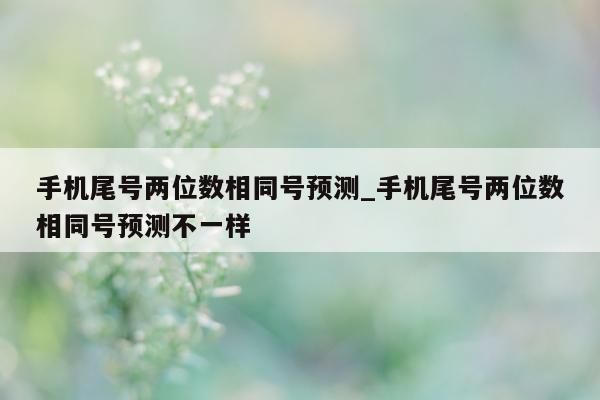 手机尾号两位数相同号预测_手机尾号两位数相同号预测不一样